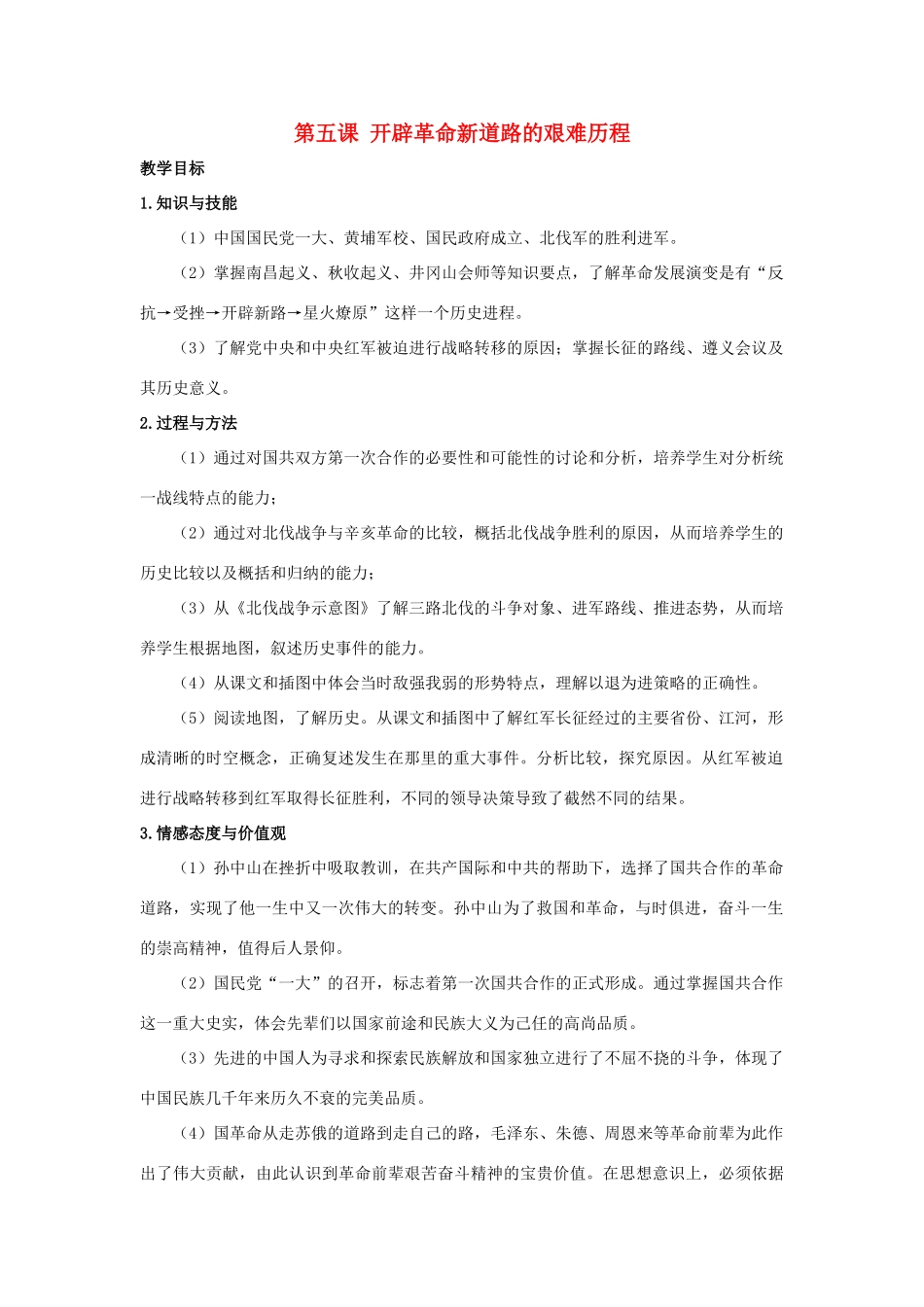 第五课 开辟革命新道路的艰难历程

教学目标

1.知识与技能

（1）中国国民党一大、黄埔军校、国民政府成立、北伐军的胜利进军。

（2）掌握南昌起义、秋收起义、井冈山会师等知识要点，了解革命发展演变是有“反抗→受挫→开辟新路→星火燎原”这样一个历史进程。

（3）了解党中央和中央红军被迫进行战略转移的原因；掌握长征的路线、遵义会议及其历史意义。

2.过程与方法

（1）通过对国共双方第一次合作的必要性和可能性的讨论和分析，培养学生对分析统一战线特点的能力；

（2）通过对北伐战争与辛亥革命的比较，概括北伐战争胜利的原因，从而培养学生的历史比较以及概括和归纳的能力；

（3）从《北伐战争示意图》了解三路北伐的斗争对象、进军路线、推进态势，从而培养学生根据地图，叙述历史事件的能力。

（4）从课文和插图中体会当时敌强我弱的形势特点，理解以退为进策略的正确性。

（5）阅读地图，了解历史。从课文和插图中了解红军长征经过的主要省份、江河，形成清晰的时空概念，正确复述发生在那里的重大事件。分析比较，探究原因。从红军被迫进行战略转移到红军取得长征胜利，不同的领导决策导致了截然不同的结果。

3.情感态度与价值观

（1）孙中山在挫折中吸取教训，在共产国际和中共的帮助下，选择了国共合作的革命道路，实现了他一生中又一次伟大的转变。孙中山为了救国和革命，与时俱进，奋斗一生的崇高精神，值得后人景仰。

（2）国民党“一大”的召开，标志着第一次国共合作的正式形成。通过掌握国共合作这一重大史实，体会先辈们以国家前途和民族大义为己任的高尚品质。

（3）先进的中国人为寻求和探索民族解放和国家独立进行了不屈不挠的斗争，体现了中国民族几千年来历久不衰的完美品质。

（4）国革命从走苏俄的道路到走自己的路，毛泽东、朱德、周恩来等革命前辈为此作出了伟大贡献，由此认识到革命前辈艰苦奋斗精神的宝贵价值。在思想意识上，必须依据